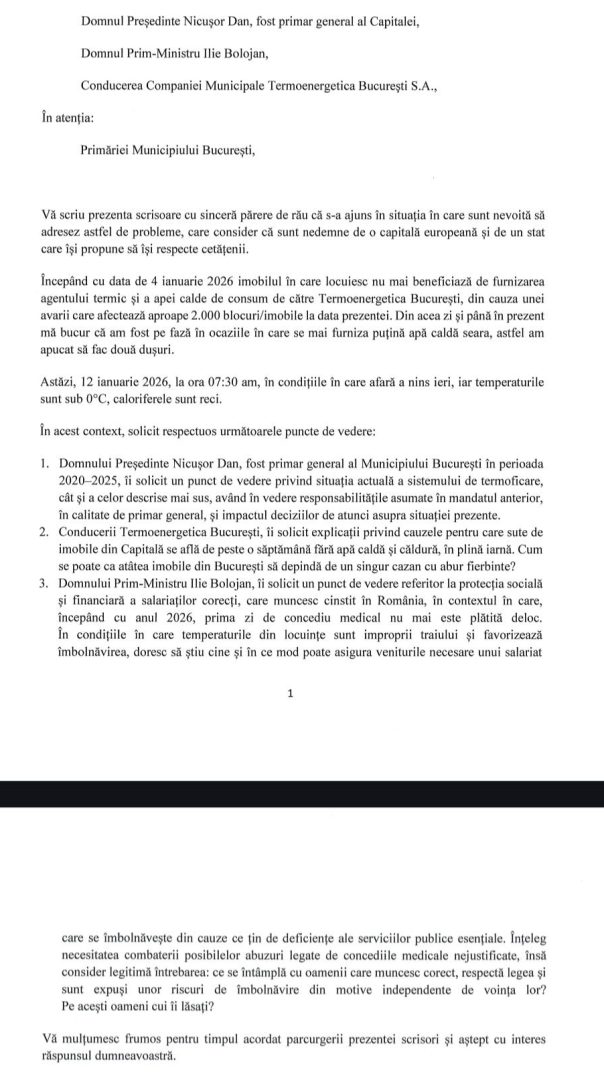 Domnul Președinte Nicușor Dan, fost primar general al Capitalei,

Domnul Prim-Ministru Ilie Bolojan,

Conducerea Companiei Municipale Termoenergetica București S.A.,

În atenția:

Primăriei Municipiului București,

Vă scriu prezenta scrisoare cu sinceră părere de rău că s-a ajuns în situația în care sunt nevoită să adresez astfel de probleme, care consider că sunt nedemne de o capitală europeană și de un stat care își propune să își respecte cetățenii.

Începând cu data de 4 ianuarie 2026 imobilul în care locuiesc nu mai beneficiază de furnizarea agentului termic și a apei calde de consum de către Termoenergetica București, din cauza unei avarii care afectează aproape 2.000 blocuri/imobile la data prezentei. Din acea zi și până în prezent mă bucur că am fost pe fază în ocaziile în care se mai furniza puțină apă caldă seara, astfel am apucat să fac două dușuri.

Astăzi, 12 ianuarie 2026, la ora 07:30 am, în condițiile în care afară a nins ieri, iar temperaturile sunt sub 0°C, caloriferele sunt reci.

În acest context, solicit respectuos următoarele puncte de vedere:

1. Domnului Președinte Nicușor Dan, fost primar general al Municipiului București în perioada 2020–2025, îi solicit un punct de vedere privind situația actuală a sistemului de termoficare, cât și a celor descrise mai sus, având în vedere responsabilitățile asumate în mandatul anterior, în calitate de primar general, și impactul deciziilor de atunci asupra situației prezente.
2. Conducerii Termoenergetica București, îi solicit explicații privind cauzele pentru care sute de imobile din Capitală se află de peste o săptămână fără apă caldă și căldură, în plină iarnă. Cum se poate ca atâtea imobile din București să depindă de un singur cazan cu abur fierbinte?
3. Domnului Prim-Ministru Ilie Bolojan, îi solicit un punct de vedere referitor la protecția socială și financiară a salariaților corecți, care muncesc cinstit în România, în contextul în care, începând cu anul 2026, prima zi de concediu medical nu mai este plătită deloc. În condițiile în care temperaturile din locuințe sunt improprii traiului și favorizează îmbolnăvirea, doresc să știu cine și în ce mod poate asigura veniturile necesare unui salariat

1

care se îmbolnăvește din cauze ce țin de deficiențe ale serviciilor publice esențiale. Înțeleg necesitatea combaterii posibilelor abuzuri legate de concediile medicale nejustificate, însă consider legitimă întrebarea: ce se întâmplă cu oamenii care muncesc corect, respectă legea și sunt expuși unor riscuri de îmbolnăvire din motive independente de voința lor? Pe acești oameni cui îi lăsați?

Vă mulțumesc frumos pentru timpul acordat parcurgerii prezentei scrisori și aștept cu interes răspunsul dumneavoastră.